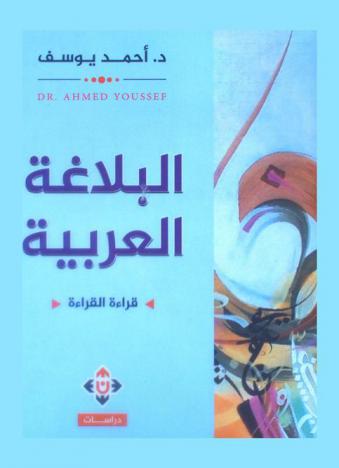 د. أحمد يوسف

DR. AHMED YOUSSEF

البلاغة العربية

قراءة القراءة

دراسات